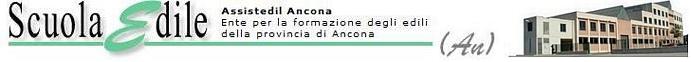 Scuola Edile
Assistedil Ancona
Ente per la formazione degli edili della provincia di Ancona
(An)